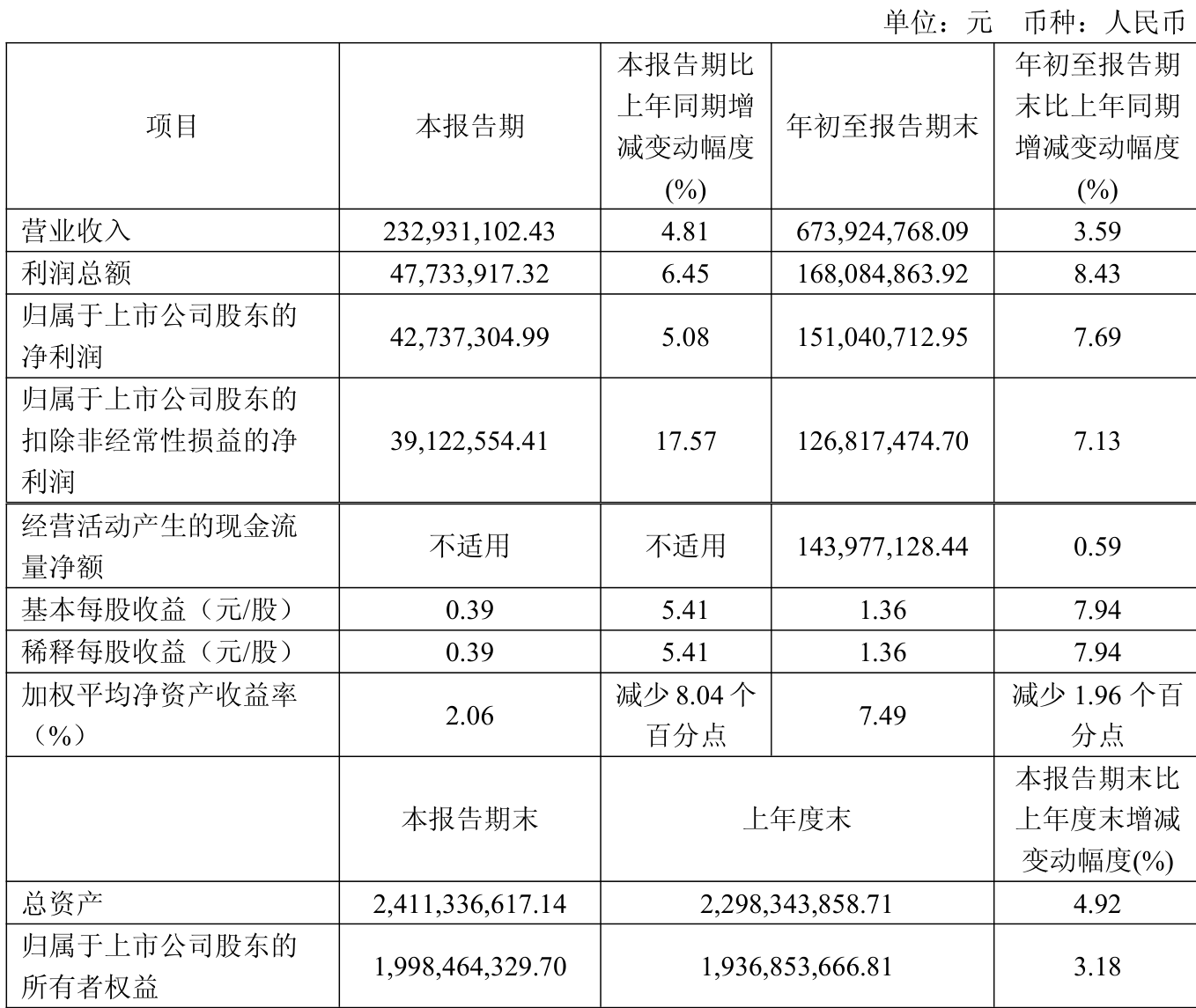 单位：元 币种：人民币

| 项目 | 本报告期 | 本报告期比上年同期增减变动幅度(%) | 年初至报告期末 | 年初至报告期末比上年同期增减变动幅度(%) |
|---|---|---|---|---|
| 营业收入 | 232,931,102.43 | 4.81 | 673,924,768.09 | 3.59 |
| 利润总额 | 47,733,917.32 | 6.45 | 168,084,863.92 | 8.43 |
| 归属于上市公司股东的净利润 | 42,737,304.99 | 5.08 | 151,040,712.95 | 7.69 |
| 归属于上市公司股东的扣除非经常性损益的净利润 | 39,122,554.41 | 17.57 | 126,817,474.70 | 7.13 |
| 经营活动产生的现金流量净额 | 不适用 | 不适用 | 143,977,128.44 | 0.59 |
| 基本每股收益（元/股） | 0.39 | 5.41 | 1.36 | 7.94 |
| 稀释每股收益（元/股） | 0.39 | 5.41 | 1.36 | 7.94 |
| 加权平均净资产收益率（%） | 2.06 | 减少 8.04 个百分点 | 7.49 | 减少 1.96 个百分点 |
| | 本报告期末 | 上年度末 | | 本报告期末比上年度末增减变动幅度(%) |
| 总资产 | 2,411,336,617.14 | 2,298,343,858.71 | | 4.92 |
| 归属于上市公司股东的所有者权益 | 1,998,464,329.70 | 1,936,853,666.81 | | 3.18 |